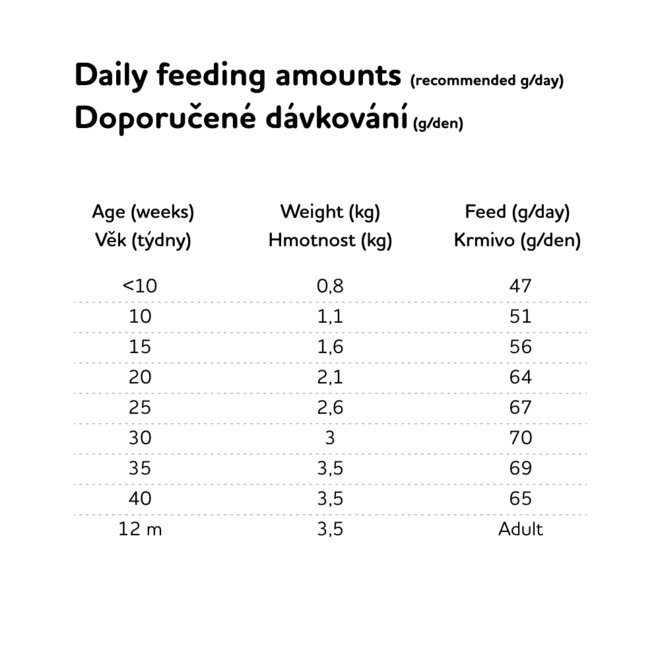 Daily feeding amounts (recommended g/day)
Doporučené dávkování (g/den)

| Age (weeks) Věk (týdny) | Weight (kg) Hmotnost (kg) | Feed (g/day) Krmivo (g/den) |
|---|---|---|
| <10 | 0,8 | 47 |
| 10 | 1,1 | 51 |
| 15 | 1,6 | 56 |
| 20 | 2,1 | 64 |
| 25 | 2,6 | 67 |
| 30 | 3 | 70 |
| 35 | 3,5 | 69 |
| 40 | 3,5 | 65 |
| 12 m | 3,5 | Adult |